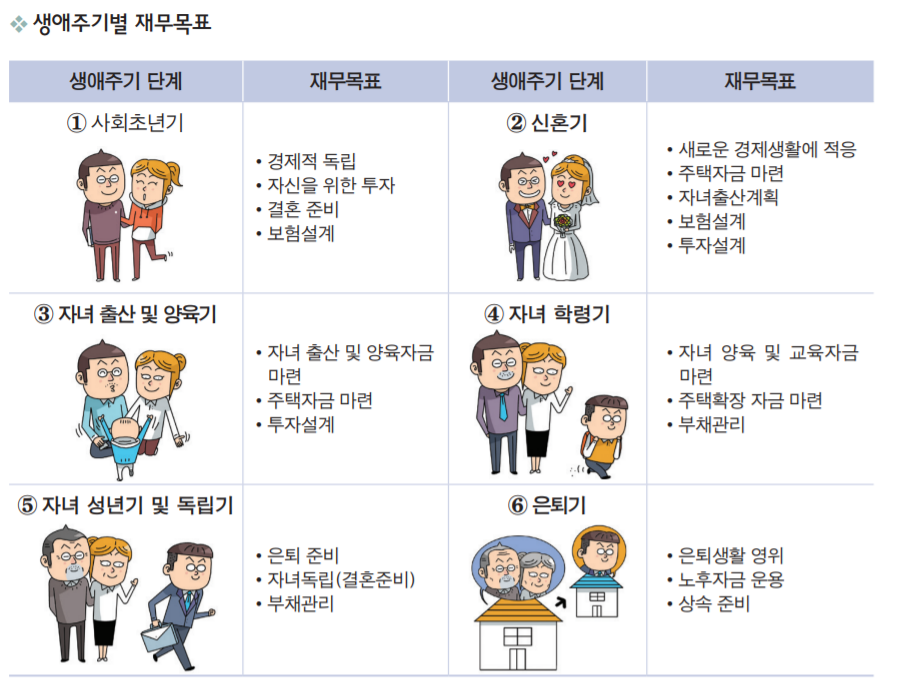 ❖ 생애주기별 재무목표

| 생애주기 단계 | 재무목표 | 생애주기 단계 | 재무목표 |
|---|---|---|---|
| ① 사회초년기 | • 경제적 독립 • 자신을 위한 투자 • 결혼 준비 • 보험설계 | ② 신혼기 | • 새로운 경제생활에 적응 • 주택자금 마련 • 자녀출산계획 • 보험설계 • 투자설계 |
| ③ 자녀 출산 및 양육기 | • 자녀 출산 및 양육자금 마련 • 주택자금 마련 • 투자설계 | ④ 자녀 학령기 | • 자녀 양육 및 교육자금 마련 • 주택확장 자금 마련 • 부채관리 |
| ⑤ 자녀 성년기 및 독립기 | • 은퇴 준비 • 자녀독립(결혼준비) • 부채관리 | ⑥ 은퇴기 | • 은퇴생활 영위 • 노후자금 운용 • 상속 준비 |